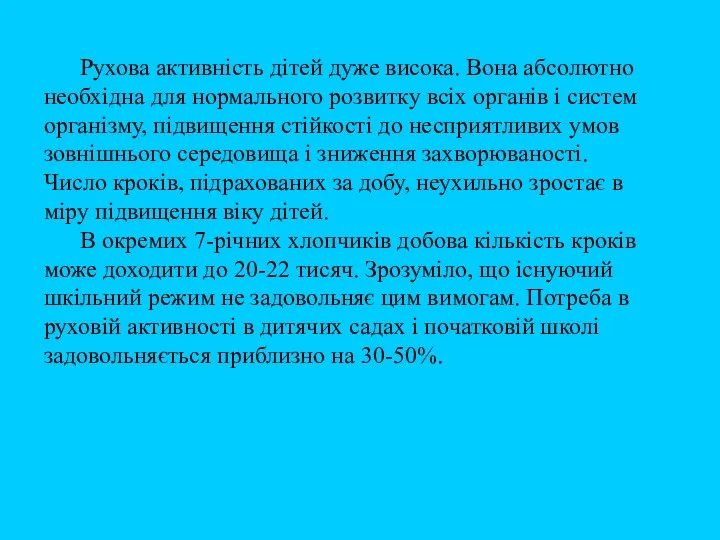 Рухова активність дітей дуже висока. Вона абсолютно необхідна для нормального розвитку всіх органів і систем організму, підвищення стійкості до несприятливих умов зовнішнього середовища і зниження захворюваності. Число кроків, підрахованих за добу, неухильно зростає в міру підвищення віку дітей.

В окремих 7-річних хлопчиків добова кількість кроків може доходити до 20-22 тисяч. Зрозуміло, що існуючий шкільний режим не задовольняє цим вимогам. Потреба в руховій активності в дитячих садах і початковій школі задовольняється приблизно на 30-50%.